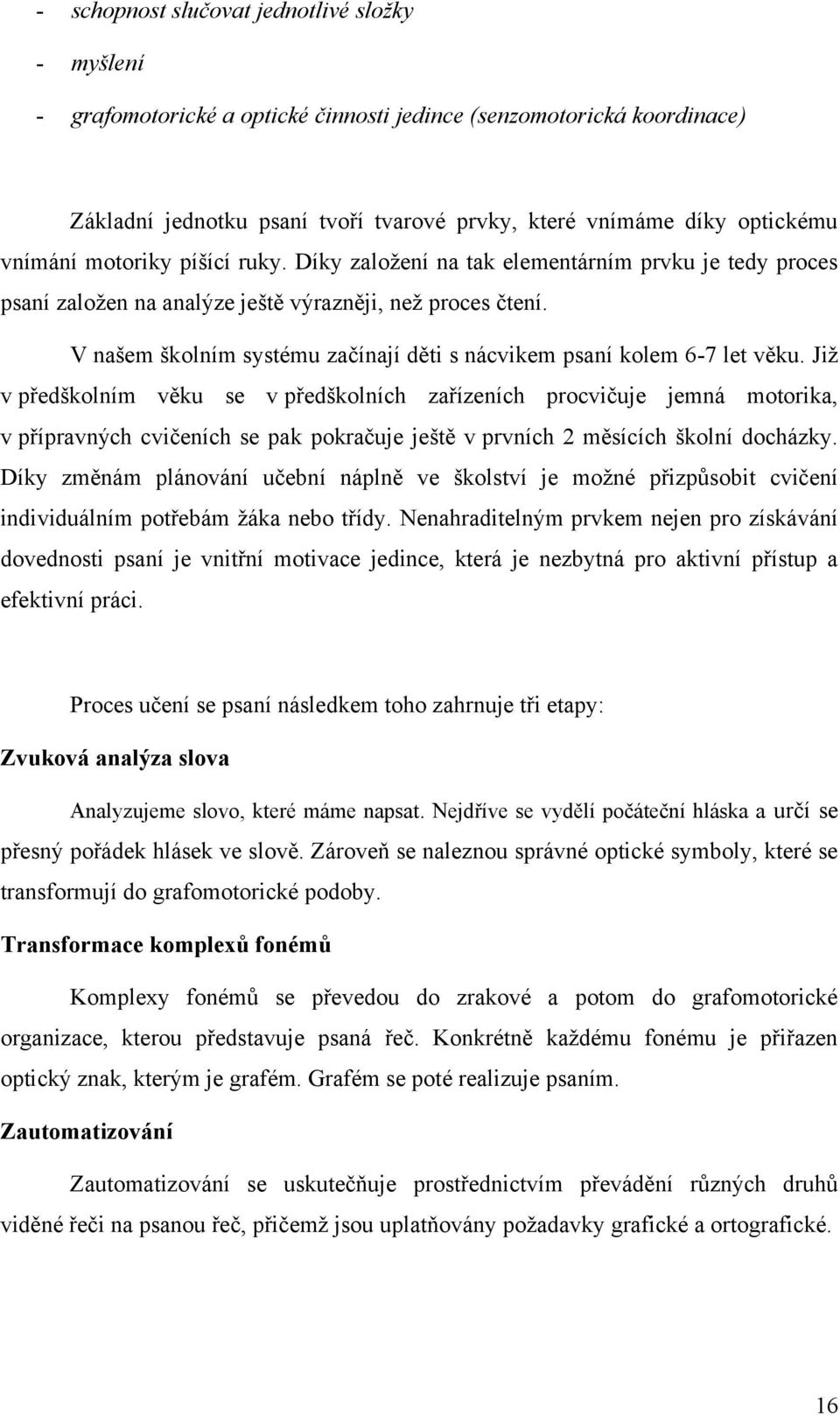 - schopnost slučovat jednotlivé složky
- myšlení
- grafomotorické a optické činnosti jedince (senzomotorická koordinace)

Základní jednotku psaní tvoří tvarové prvky, které vnímáme díky optickému vnímání motoriky píšící ruky. Díky založení na tak elementárním prvku je tedy proces psaní založen na analýze ještě výrazněji, než proces čtení.

V našem školním systému začínají děti s nácvikem psaní kolem 6-7 let věku. Již v předškolním věku se v předškolních zařízeních procvičuje jemná motorika, v přípravných cvičeních se pak pokračuje ještě v prvních 2 měsících školní docházky. Díky změnám plánování učební náplně ve školství je možné přizpůsobit cvičení individuálním potřebám žáka nebo třídy. Nenahraditelným prvkem nejen pro získávání dovednosti psaní je vnitřní motivace jedince, která je nezbytná pro aktivní přístup a efektivní práci.

Proces učení se psaní následkem toho zahrnuje tři etapy:

Zvuková analýza slova

Analyzujeme slovo, které máme napsat. Nejdříve se vydělí počáteční hláska a určí se přesný pořádek hlásek ve slově. Zároveň se naleznou správné optické symboly, které se transformují do grafomotorické podoby.

Transformace komplexů fonémů

Komplexy fonémů se převedou do zrakové a potom do grafomotorické organizace, kterou představuje psaná řeč. Konkrétně každému fonému je přiřazen optický znak, kterým je grafém. Grafém se poté realizuje psaním.

Zautomatizování

Zautomatizování se uskutečňuje prostřednictvím převádění různých druhů viděné řeči na psanou řeč, přičemž jsou uplatňovány požadavky grafické a ortografické.

16